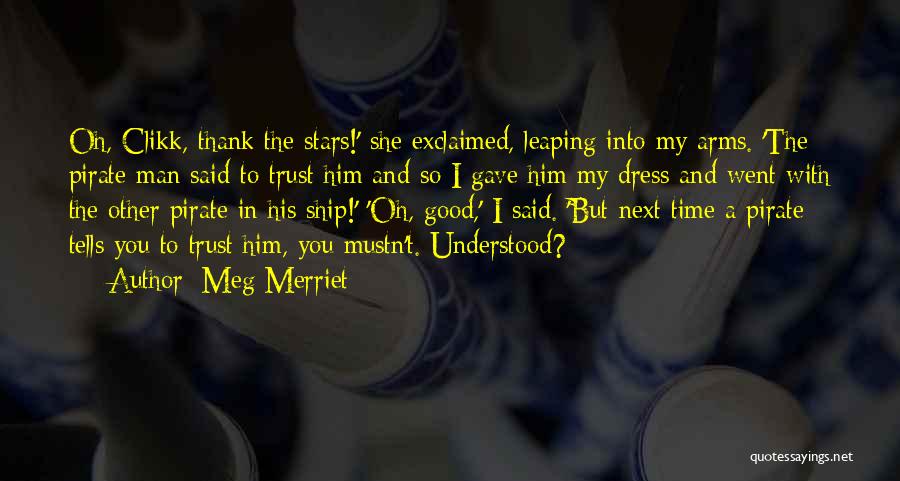 Oh, Clikk, thank the stars!' she exclaimed, leaping into my arms. 'The pirate man said to trust him and so I gave him my dress and went with the other pirate in his ship!' 'Oh, good,' I said. 'But next time a pirate tells you to trust him, you mustn't. Understood?

— Author: Meg Merriet

quotessayings.net